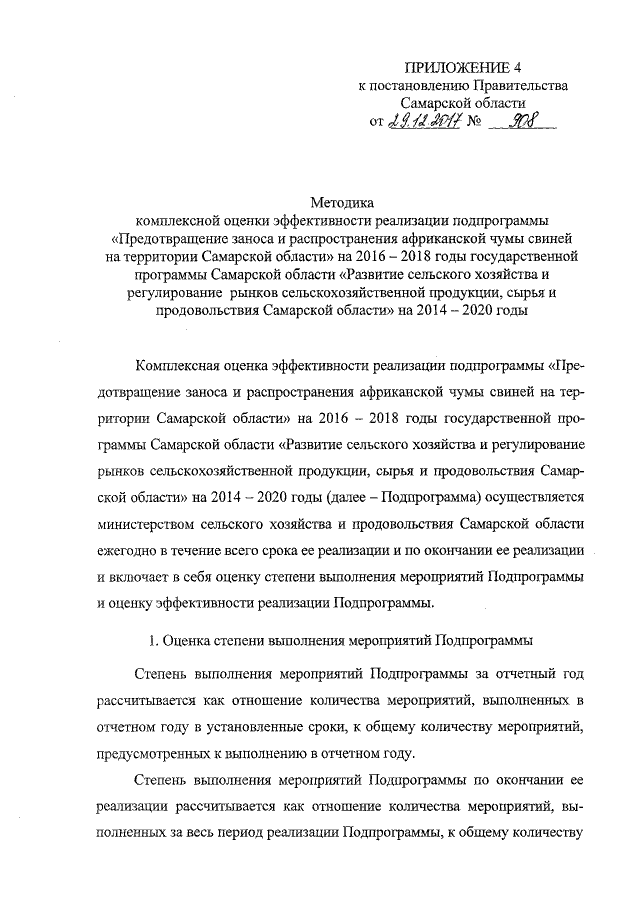 ПРИЛОЖЕНИЕ 4
к постановлению Правительства
Самарской области
от 29.12.2017 № 908

Методика
комплексной оценки эффективности реализации подпрограммы «Предотвращение заноса и распространения африканской чумы свиней на территории Самарской области» на 2016 – 2018 годы государственной программы Самарской области «Развитие сельского хозяйства и регулирование рынков сельскохозяйственной продукции, сырья и продовольствия Самарской области» на 2014 – 2020 годы

Комплексная оценка эффективности реализации подпрограммы «Предотвращение заноса и распространения африканской чумы свиней на территории Самарской области» на 2016 – 2018 годы государственной программы Самарской области «Развитие сельского хозяйства и регулирование рынков сельскохозяйственной продукции, сырья и продовольствия Самарской области» на 2014 – 2020 годы (далее – Подпрограмма) осуществляется министерством сельского хозяйства и продовольствия Самарской области ежегодно в течение всего срока ее реализации и по окончании ее реализации и включает в себя оценку степени выполнения мероприятий Подпрограммы и оценку эффективности реализации Подпрограммы.

1. Оценка степени выполнения мероприятий Подпрограммы

Степень выполнения мероприятий Подпрограммы за отчетный год рассчитывается как отношение количества мероприятий, выполненных в отчетном году в установленные сроки, к общему количеству мероприятий, предусмотренных к выполнению в отчетном году.

Степень выполнения мероприятий Подпрограммы по окончании ее реализации рассчитывается как отношение количества мероприятий, выполненных за весь период реализации Подпрограммы, к общему количеству